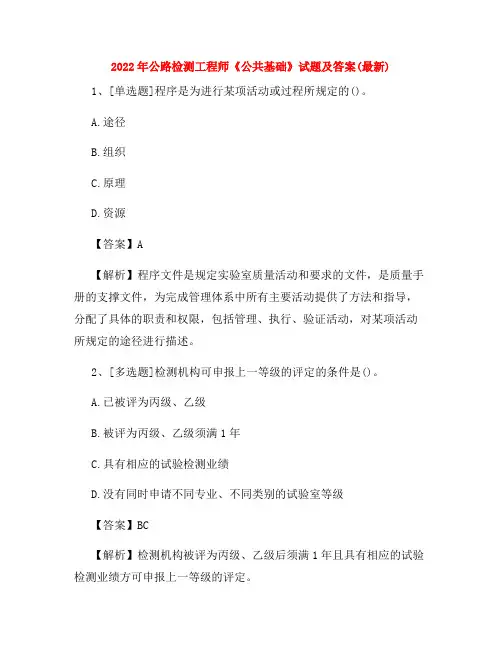 2022年公路检测工程师《公共基础》试题及答案(最新)

1、[单选题]程序是为进行某项活动或过程所规定的()。

A.途径

B.组织

C.原理

D.资源

【答案】A

【解析】程序文件是规定实验室质量活动和要求的文件，是质量手册的支撑文件，为完成管理体系中所有主要活动提供了方法和指导，分配了具体的职责和权限，包括管理、执行、验证活动，对某项活动所规定的途径进行描述。

2、[多选题]检测机构可申报上一等级的评定的条件是()。

A.已被评为丙级、乙级

B.被评为丙级、乙级须满1年

C.具有相应的试验检测业绩

D.没有同时申请不同专业、不同类别的试验室等级

【答案】BC

【解析】检测机构被评为丙级、乙级后须满1年且具有相应的试验检测业绩方可申报上一等级的评定。